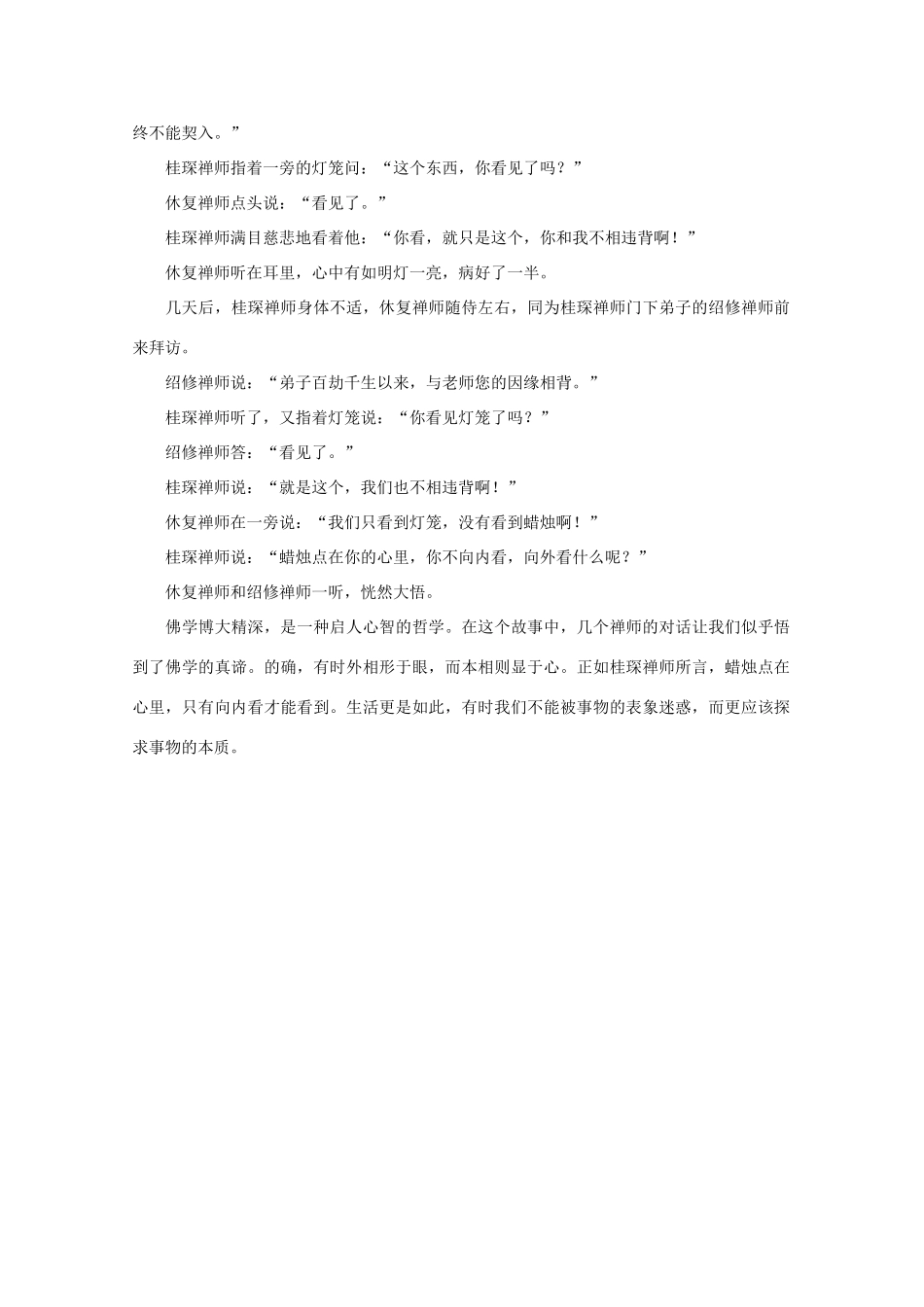 终不能契入。”

桂琛禅师指着一旁的灯笼问：“这个东西，你看见了吗？”

休复禅师点头说：“看见了。”

桂琛禅师满目慈悲地看着他：“你看，就只是这个，你和我不相违背啊！”

休复禅师听在耳里，心中有如明灯一亮，病好了一半。

几天后，桂琛禅师身体不适，休复禅师随侍左右，同为桂琛禅师门下弟子的绍修禅师前来拜访。

绍修禅师说：“弟子百劫千生以来，与老师您的因缘相背。”

桂琛禅师听了，又指着灯笼说：“你看见灯笼了吗？”

绍修禅师答：“看见了。”

桂琛禅师说：“就是这个，我们也不相违背啊！”

休复禅师在一旁说：“我们只看到灯笼，没有看到蜡烛啊！”

桂琛禅师说：“蜡烛点在你的心里，你不向内看，向外看什么呢？”

休复禅师和绍修禅师一听，恍然大悟。

佛学博大精深，是一种启人心智的哲学。在这个故事中，几个禅师的对话让我们似乎悟到了佛学的真谛。的确，有时外相形于眼，而本相则显于心。正如桂琛禅师所言，蜡烛点在心里，只有向内看才能看到。生活更是如此，有时我们不能被事物的表象迷惑，而更应该探求事物的本质。